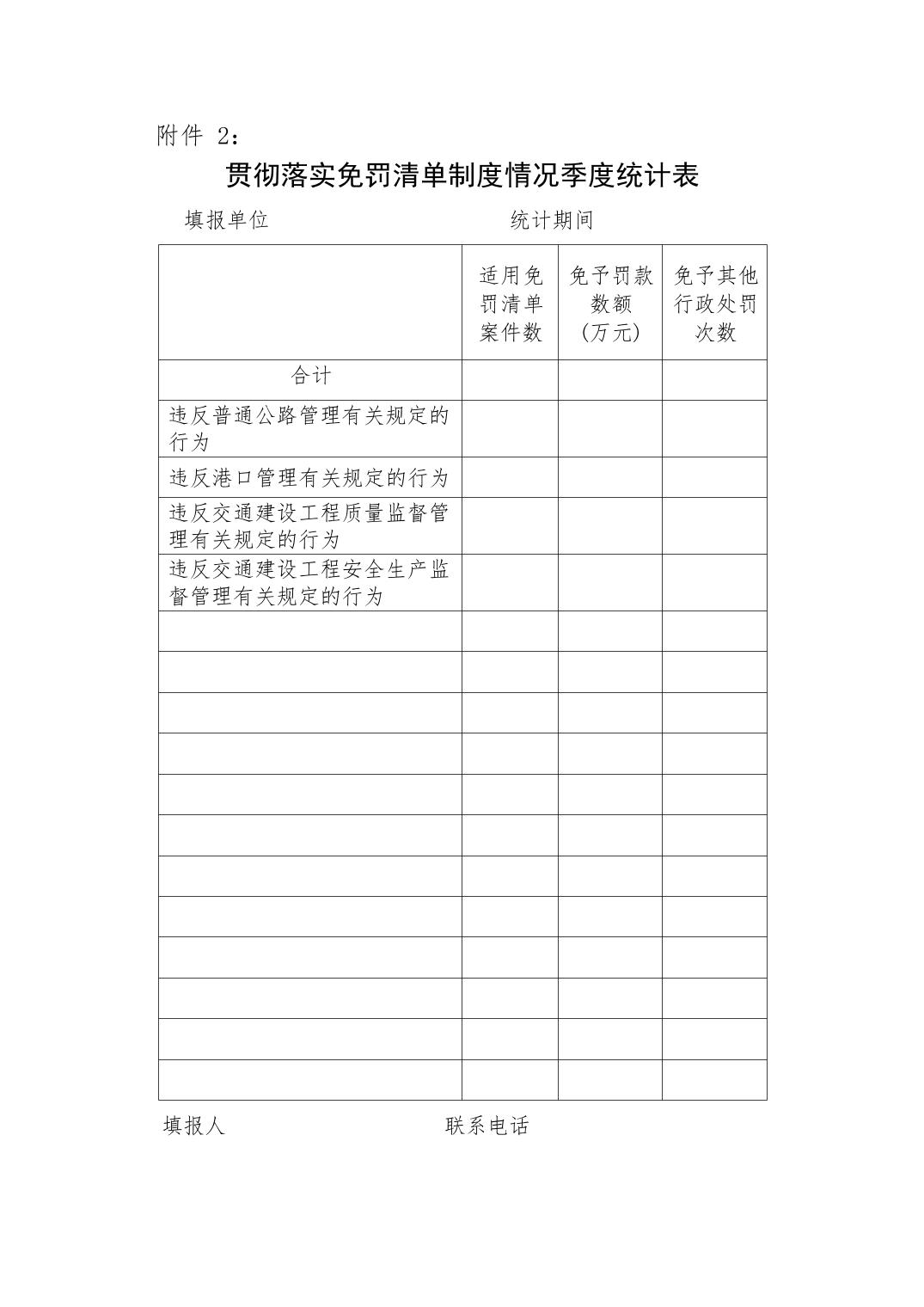 附件 2：

贯彻落实免罚清单制度情况季度统计表

填报单位　　　　　　　　统计期间

| | 适用免罚清单案件数 | 免予罚款数额（万元） | 免予其他行政处罚次数 |
|---|---|---|---|
| 合计 | | | |
| 违反普通公路管理有关规定的行为 | | | |
| 违反港口管理有关规定的行为 | | | |
| 违反交通建设工程质量监督管理有关规定的行为 | | | |
| 违反交通建设工程安全生产监督管理有关规定的行为 | | | |
| | | | |
| | | | |
| | | | |
| | | | |
| | | | |
| | | | |
| | | | |
| | | | |
| | | | |
| | | | |
| | | | |
| | | | |

填报人　　　　　　　　联系电话